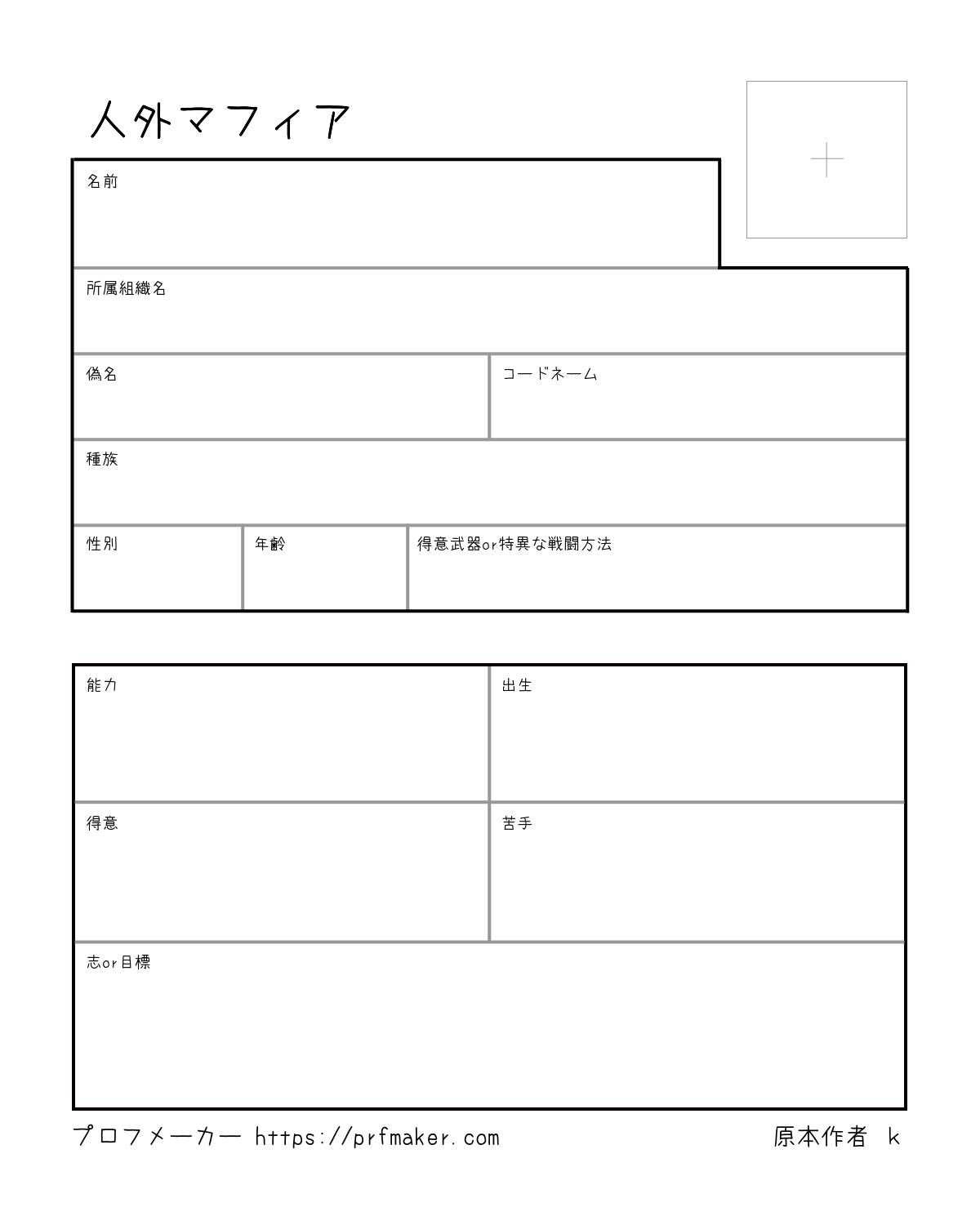 人外マフィア

名前

所属組織名

偽名

コードネーム

種族

性別

年齢

得意武器or特異な戦闘方法

能力

出生

得意

苦手

志or目標

プロフメーカー https://prfmaker.com

原本作者 k